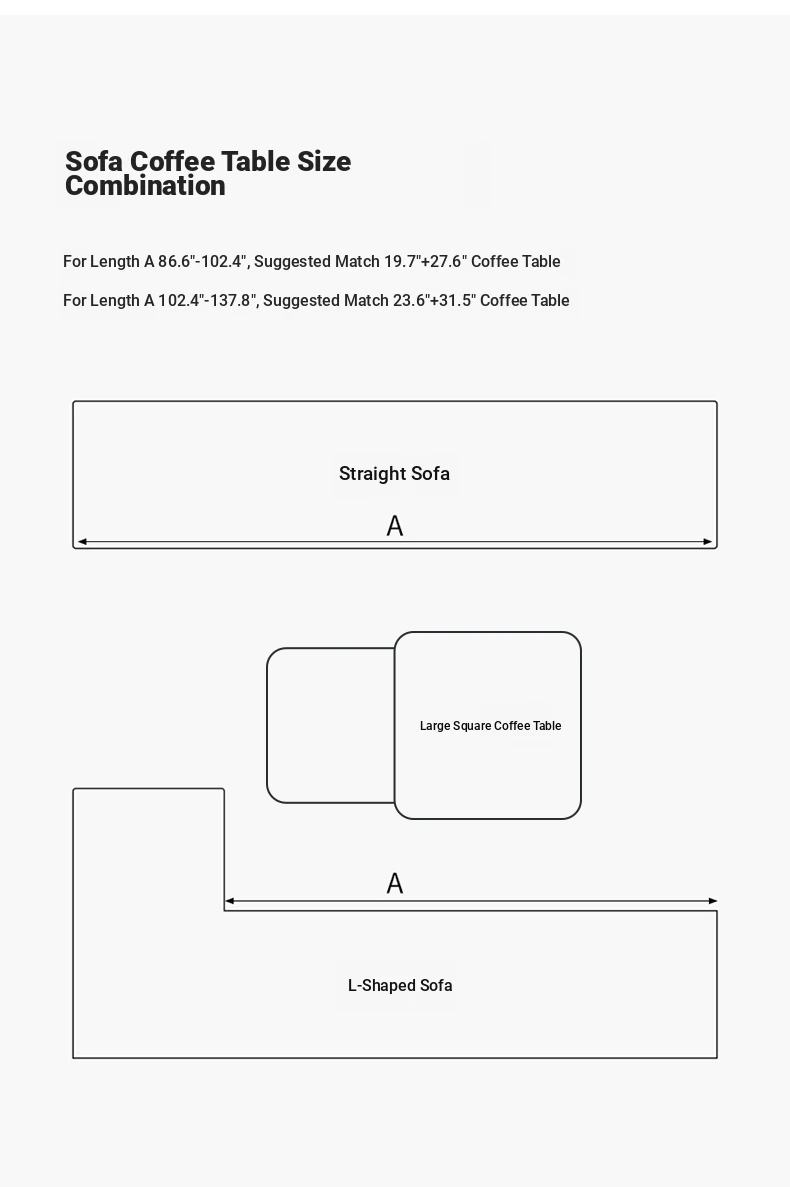 Sofa Coffee Table Size Combination

For Length A 86.6"-102.4", Suggested Match 19.7"+27.6" Coffee Table

For Length A 102.4"-137.8", Suggested Match 23.6"+31.5" Coffee Table

Straight Sofa

A

Large Square Coffee Table

A

L-Shaped Sofa